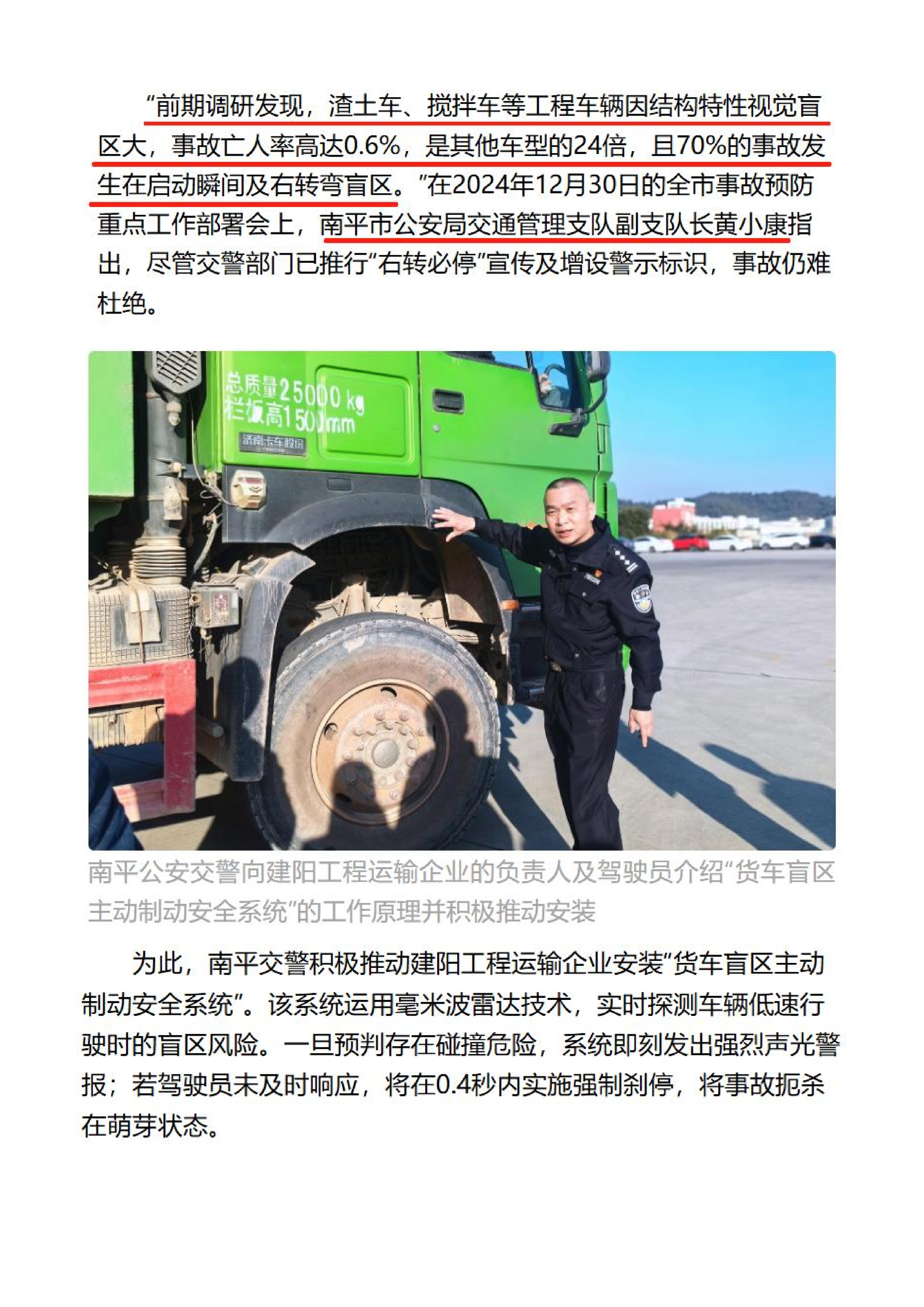 “前期调研发现，渣土车、搅拌车等工程车辆因结构特性视觉盲区大，事故亡人率高达0.6%，是其他车型的24倍，且70%的事故发生在启动瞬间及右转弯盲区。”在2024年12月30日的全市事故预防重点工作部署会上，南平市公安局交通管理支队副支队长黄小康指出，尽管交警部门已推行“右转必停”宣传及增设警示标识，事故仍难杜绝。

总质量25000kg
栏板高1500mm
济南卡车股份

南平公安交警向建阳工程运输企业的负责人及驾驶员介绍“货车盲区主动制动安全系统”的工作原理并积极推动安装

为此，南平交警积极推动建阳工程运输企业安装“货车盲区主动制动安全系统”。该系统运用毫米波雷达技术，实时探测车辆低速行驶时的盲区风险。一旦预判存在碰撞危险，系统即刻发出强烈声光警报；若驾驶员未及时响应，将在0.4秒内实施强制刹停，将事故扼杀在萌芽状态。